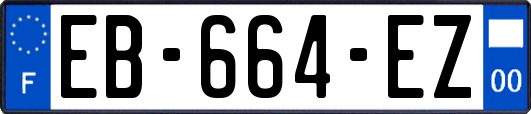 F

EB-664-EZ

00